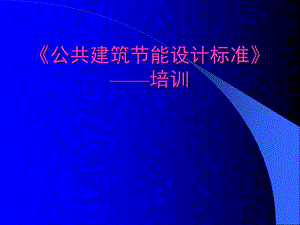 《公共建筑节能设计标准》
——培训